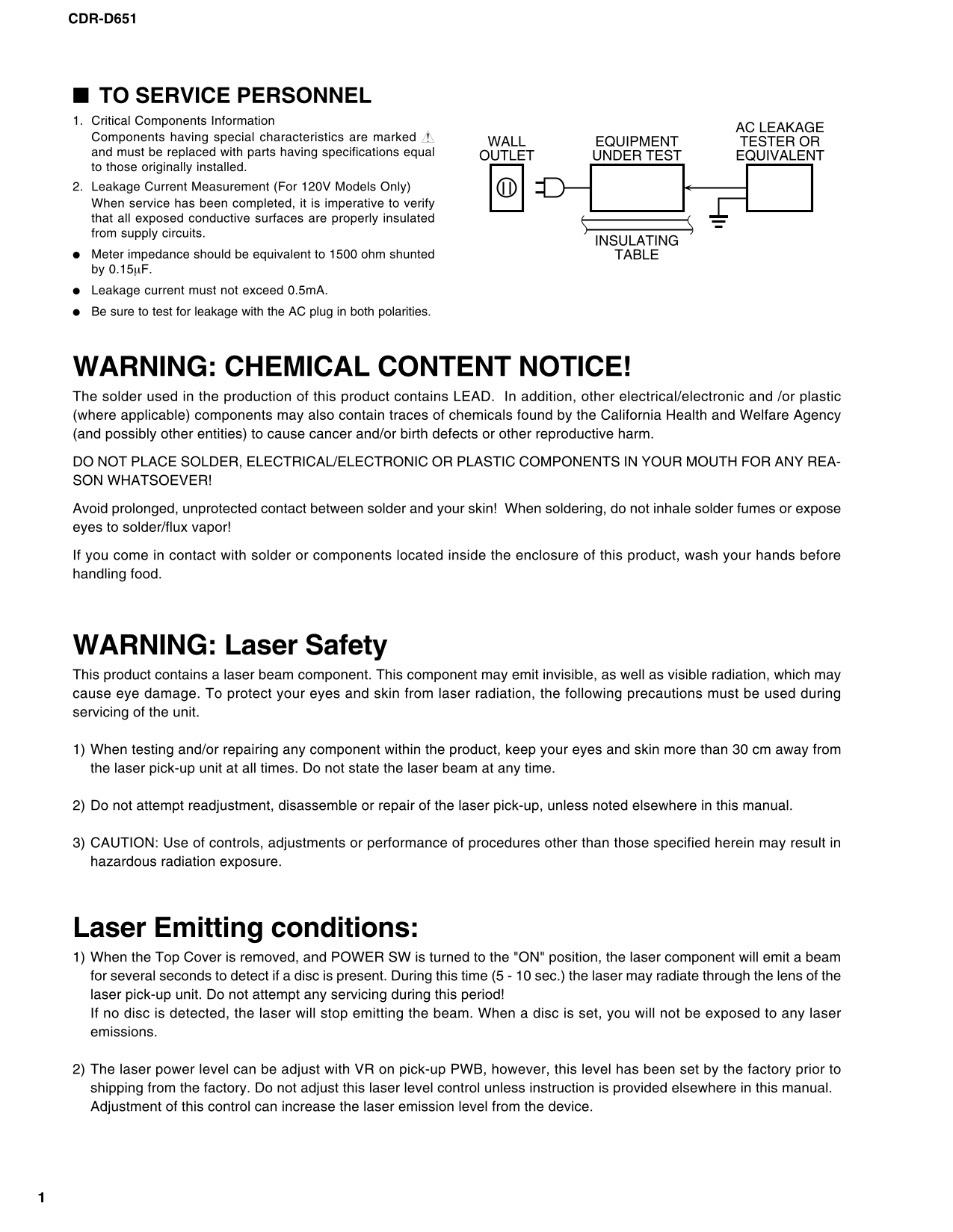 CDR-D651

■ TO SERVICE PERSONNEL

1. Critical Components Information
Components having special characteristics are marked ⚠ and must be replaced with parts having specifications equal to those originally installed.

2. Leakage Current Measurement (For 120V Models Only)
When service has been completed, it is imperative to verify that all exposed conductive surfaces are properly insulated from supply circuits.

● Meter impedance should be equivalent to 1500 ohm shunted by 0.15μF.

● Leakage current must not exceed 0.5mA.

● Be sure to test for leakage with the AC plug in both polarities.

WALL OUTLET

EQUIPMENT UNDER TEST

AC LEAKAGE TESTER OR EQUIVALENT

INSULATING TABLE

WARNING: CHEMICAL CONTENT NOTICE!

The solder used in the production of this product contains LEAD. In addition, other electrical/electronic and /or plastic (where applicable) components may also contain traces of chemicals found by the California Health and Welfare Agency (and possibly other entities) to cause cancer and/or birth defects or other reproductive harm.

DO NOT PLACE SOLDER, ELECTRICAL/ELECTRONIC OR PLASTIC COMPONENTS IN YOUR MOUTH FOR ANY REASON WHATSOEVER!

Avoid prolonged, unprotected contact between solder and your skin! When soldering, do not inhale solder fumes or expose eyes to solder/flux vapor!

If you come in contact with solder or components located inside the enclosure of this product, wash your hands before handling food.

WARNING: Laser Safety

This product contains a laser beam component. This component may emit invisible, as well as visible radiation, which may cause eye damage. To protect your eyes and skin from laser radiation, the following precautions must be used during servicing of the unit.

1) When testing and/or repairing any component within the product, keep your eyes and skin more than 30 cm away from the laser pick-up unit at all times. Do not state the laser beam at any time.

2) Do not attempt readjustment, disassemble or repair of the laser pick-up, unless noted elsewhere in this manual.

3) CAUTION: Use of controls, adjustments or performance of procedures other than those specified herein may result in hazardous radiation exposure.

Laser Emitting conditions:

1) When the Top Cover is removed, and POWER SW is turned to the "ON" position, the laser component will emit a beam for several seconds to detect if a disc is present. During this time (5 - 10 sec.) the laser may radiate through the lens of the laser pick-up unit. Do not attempt any servicing during this period!
If no disc is detected, the laser will stop emitting the beam. When a disc is set, you will not be exposed to any laser emissions.

2) The laser power level can be adjust with VR on pick-up PWB, however, this level has been set by the factory prior to shipping from the factory. Do not adjust this laser level control unless instruction is provided elsewhere in this manual. Adjustment of this control can increase the laser emission level from the device.

1